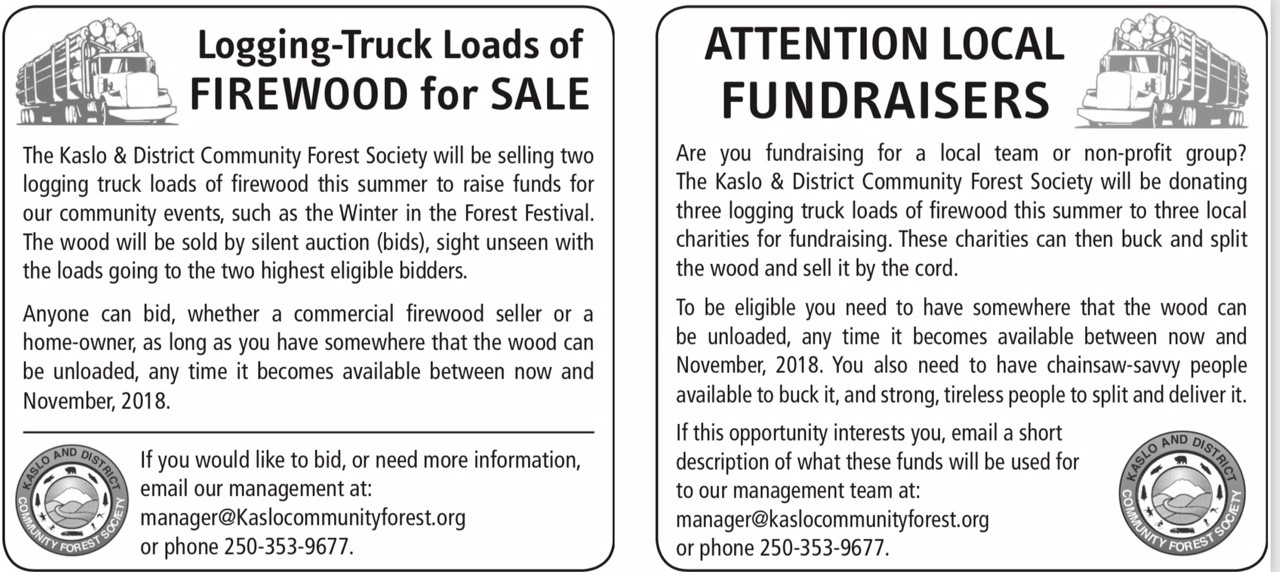 Logging-Truck Loads of FIREWOOD for SALE

The Kaslo & District Community Forest Society will be selling two logging truck loads of firewood this summer to raise funds for our community events, such as the Winter in the Forest Festival. The wood will be sold by silent auction (bids), sight unseen with the loads going to the two highest eligible bidders.

Anyone can bid, whether a commercial firewood seller or a home-owner, as long as you have somewhere that the wood can be unloaded, any time it becomes available between now and November, 2018.

KASLO AND DISTRICT COMMUNITY FOREST SOCIETY

If you would like to bid, or need more information, email our management at:
manager@Kaslocommunityforest.org
or phone 250-353-9677.

ATTENTION LOCAL FUNDRAISERS

Are you fundraising for a local team or non-profit group? The Kaslo & District Community Forest Society will be donating three logging truck loads of firewood this summer to three local charities for fundraising. These charities can then buck and split the wood and sell it by the cord.

To be eligible you need to have somewhere that the wood can be unloaded, any time it becomes available between now and November, 2018. You also need to have chainsaw-savvy people available to buck it, and strong, tireless people to split and deliver it.

If this opportunity interests you, email a short description of what these funds will be used for to our management team at:
manager@kaslocommunityforest.org
or phone 250-353-9677.

KASLO AND DISTRICT COMMUNITY FOREST SOCIETY